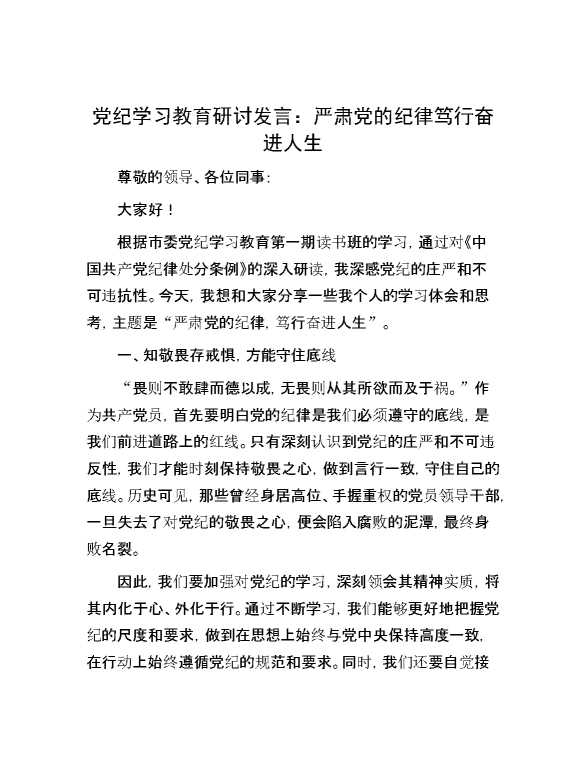 党纪学习教育研讨发言：严肃党的纪律笃行奋进人生

尊敬的领导、各位同事：

大家好！

根据市委党纪学习教育第一期读书班的学习，通过对《中国共产党纪律处分条例》的深入研读，我深感党纪的庄严和不可违抗性。今天，我想和大家分享一些我个人的学习体会和思考，主题是“严肃党的纪律，笃行奋进人生”。

一、知敬畏存戒惧，方能守住底线

“畏则不敢肆而德以成，无畏则从其所欲而及于祸。”作为共产党员，首先要明白党的纪律是我们必须遵守的底线，是我们前进道路上的红线。只有深刻认识到党纪的庄严和不可违反性，我们才能时刻保持敬畏之心，做到言行一致，守住自己的底线。历史可见，那些曾经身居高位、手握重权的党员领导干部，一旦失去了对党纪的敬畏之心，便会陷入腐败的泥潭，最终身败名裂。

因此，我们要加强对党纪的学习，深刻领会其精神实质，将其内化于心、外化于行。通过不断学习，我们能够更好地把握党纪的尺度和要求，做到在思想上始终与党中央保持高度一致，在行动上始终遵循党纪的规范和要求。同时，我们还要自觉接